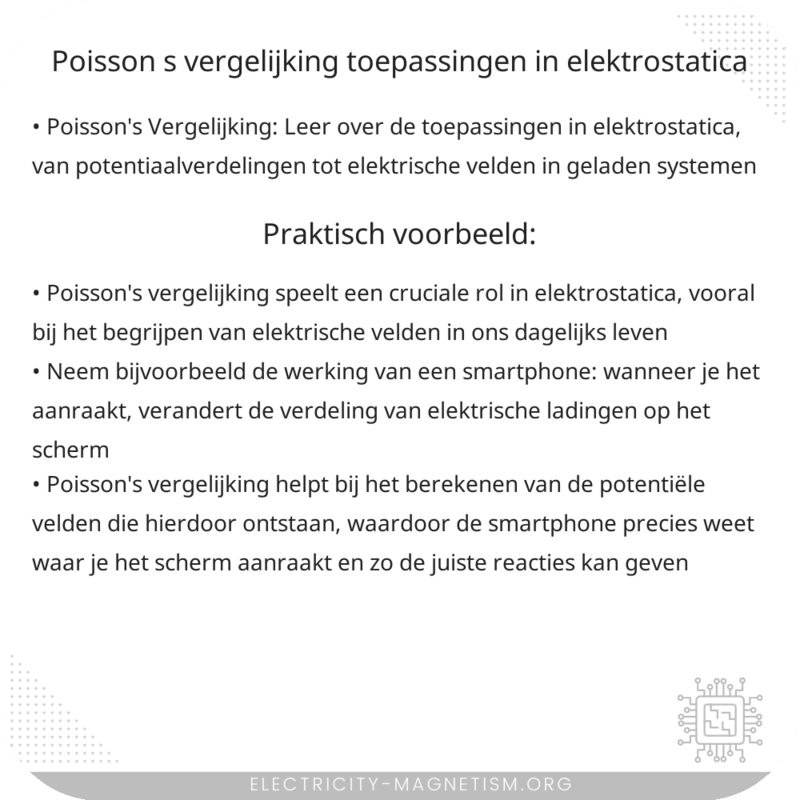 Poisson s vergelijking toepassingen in elektrostatica

• Poisson's Vergelijking: Leer over de toepassingen in elektrostatica, van potentiaalverdelingen tot elektrische velden in geladen systemen

Praktisch voorbeeld:

• Poisson's vergelijking speelt een cruciale rol in elektrostatica, vooral bij het begrijpen van elektrische velden in ons dagelijks leven
• Neem bijvoorbeeld de werking van een smartphone: wanneer je het aanraakt, verandert de verdeling van elektrische ladingen op het scherm
• Poisson's vergelijking helpt bij het berekenen van de potentiële velden die hierdoor ontstaan, waardoor de smartphone precies weet waar je het scherm aanraakt en zo de juiste reacties kan geven

ELECTRICITY-MAGNETISM.ORG